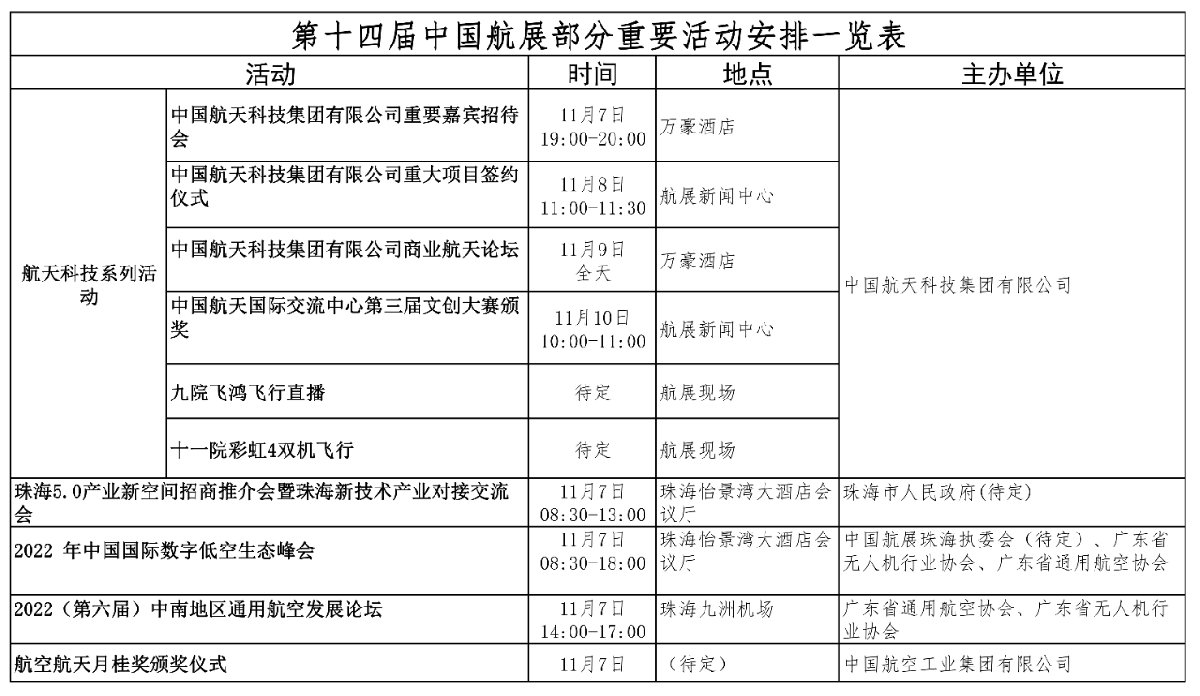 第十四届中国航展部分重要活动安排一览表

| 活动 | | 时间 | 地点 | 主办单位 |
|---|---|---|---|---|
| 航天科技系列活动 | 中国航天科技集团有限公司重要嘉宾招待会 | 11月7日 19:00-20:00 | 万豪酒店 | 中国航天科技集团有限公司 |
| | 中国航天科技集团有限公司重大项目签约仪式 | 11月8日 11:00-11:30 | 航展新闻中心 | |
| | 中国航天科技集团有限公司商业航天论坛 | 11月9日 全天 | 万豪酒店 | |
| | 中国航天国际交流中心第三届文创大赛颁奖 | 11月10日 10:00-11:00 | 航展新闻中心 | |
| | 九院飞鸿飞行直播 | 待定 | 航展现场 | |
| | 十一院彩虹4双机飞行 | 待定 | 航展现场 | |
| 珠海5.0产业新空间招商推介会暨珠海新技术产业对接交流会 | | 11月7日 08:30-13:00 | 珠海怡景湾大酒店会议厅 | 珠海市人民政府(待定) |
| 2022 年中国国际数字低空生态峰会 | | 11月7日 08:30-18:00 | 珠海怡景湾大酒店会议厅 | 中国航展珠海执委会(待定)、广东省无人机行业协会、广东省通用航空协会 |
| 2022(第六届)中南地区通用航空发展论坛 | | 11月7日 14:00-17:00 | 珠海九洲机场 | 广东省通用航空协会、广东省无人机行业协会 |
| 航空航天月桂奖颁奖仪式 | | 11月7日 | (待定) | 中国航空工业集团有限公司 |